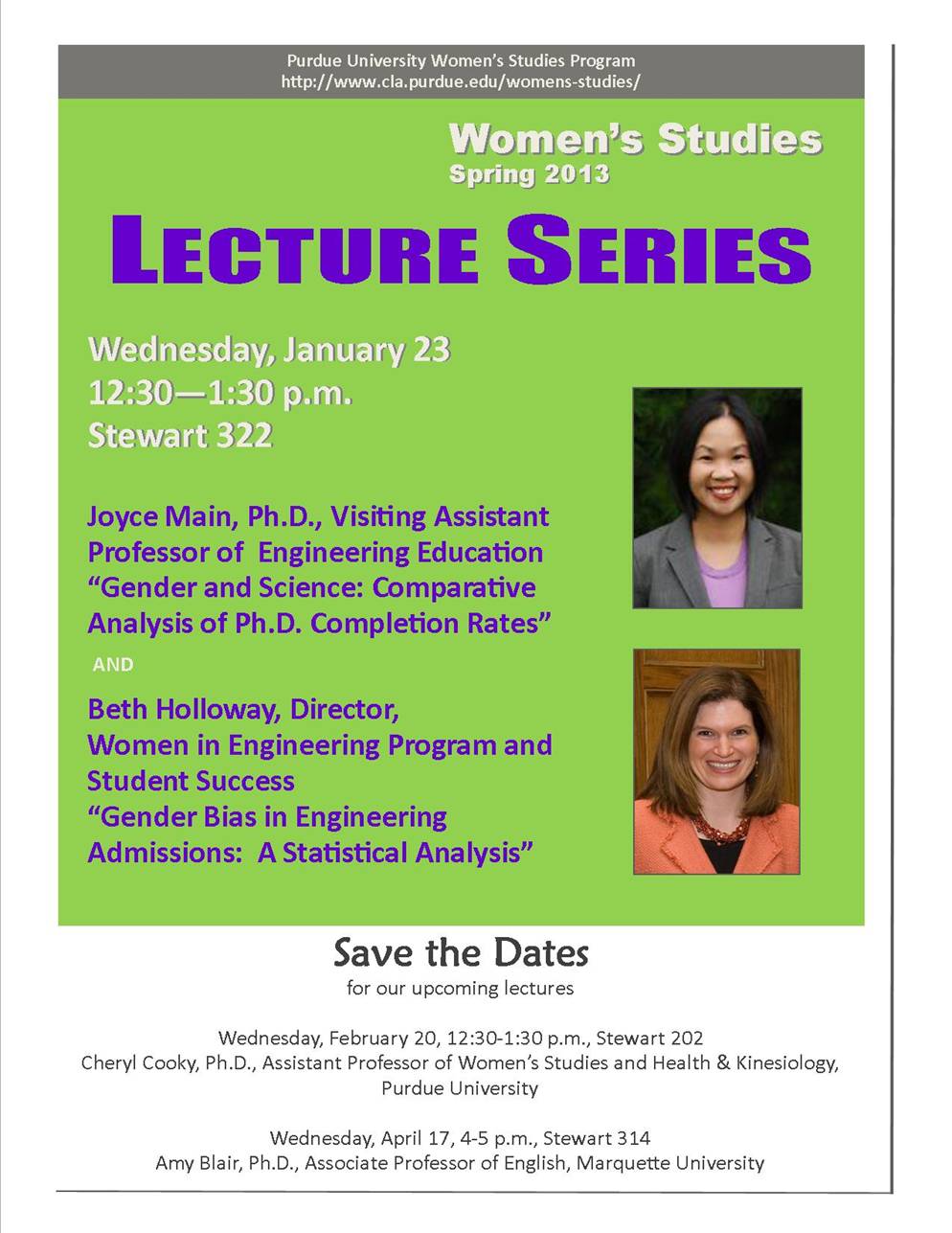 Purdue University Women's Studies Program
http://www.cla.purdue.edu/womens-studies/

Women's Studies
Spring 2013

LECTURE SERIES

Wednesday, January 23
12:30—1:30 p.m.
Stewart 322

Joyce Main, Ph.D., Visiting Assistant Professor of Engineering Education
"Gender and Science: Comparative Analysis of Ph.D. Completion Rates"

AND

Beth Holloway, Director,
Women in Engineering Program and Student Success
"Gender Bias in Engineering Admissions: A Statistical Analysis"

Save the Dates
for our upcoming lectures

Wednesday, February 20, 12:30-1:30 p.m., Stewart 202
Cheryl Cooky, Ph.D., Assistant Professor of Women's Studies and Health & Kinesiology, Purdue University

Wednesday, April 17, 4-5 p.m., Stewart 314
Amy Blair, Ph.D., Associate Professor of English, Marquette University